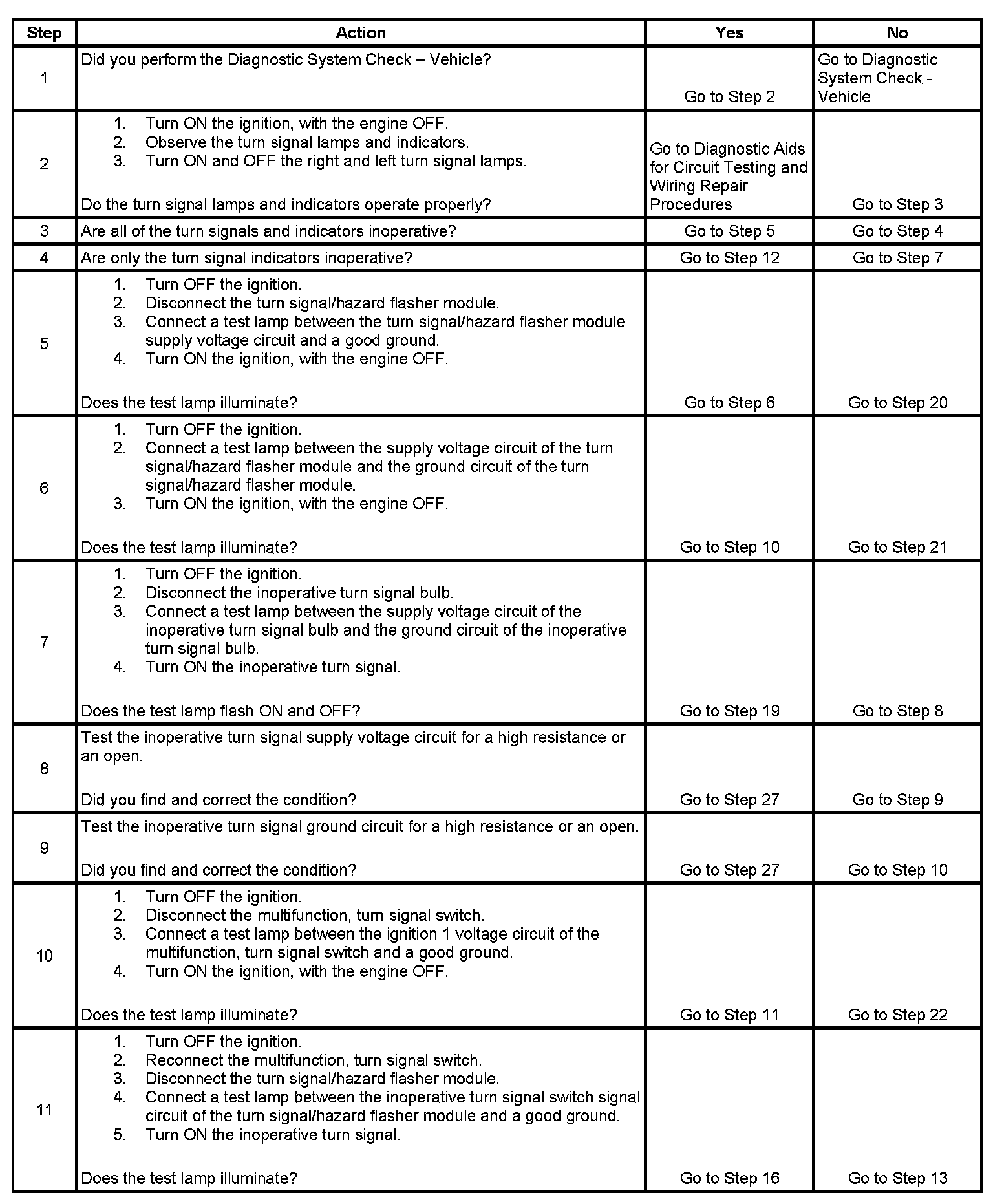 | Step | Action | Yes | No |
|---|---|---|---|
| 1 | Did you perform the Diagnostic System Check – Vehicle? | Go to Step 2 | Go to Diagnostic System Check - Vehicle |
| 2 | 1. Turn ON the ignition, with the engine OFF. 2. Observe the turn signal lamps and indicators. 3. Turn ON and OFF the right and left turn signal lamps. Do the turn signal lamps and indicators operate properly? | Go to Diagnostic Aids for Circuit Testing and Wiring Repair Procedures | Go to Step 3 |
| 3 | Are all of the turn signals and indicators inoperative? | Go to Step 5 | Go to Step 4 |
| 4 | Are only the turn signal indicators inoperative? | Go to Step 12 | Go to Step 7 |
| 5 | 1. Turn OFF the ignition. 2. Disconnect the turn signal/hazard flasher module. 3. Connect a test lamp between the turn signal/hazard flasher module supply voltage circuit and a good ground. 4. Turn ON the ignition, with the engine OFF. Does the test lamp illuminate? | Go to Step 6 | Go to Step 20 |
| 6 | 1. Turn OFF the ignition. 2. Connect a test lamp between the supply voltage circuit of the turn signal/hazard flasher module and the ground circuit of the turn signal/hazard flasher module. 3. Turn ON the ignition, with the engine OFF. Does the test lamp illuminate? | Go to Step 10 | Go to Step 21 |
| 7 | 1. Turn OFF the ignition. 2. Disconnect the inoperative turn signal bulb. 3. Connect a test lamp between the supply voltage circuit of the inoperative turn signal bulb and the ground circuit of the inoperative turn signal bulb. 4. Turn ON the inoperative turn signal. Does the test lamp flash ON and OFF? | Go to Step 19 | Go to Step 8 |
| 8 | Test the inoperative turn signal supply voltage circuit for a high resistance or an open. Did you find and correct the condition? | Go to Step 27 | Go to Step 9 |
| 9 | Test the inoperative turn signal ground circuit for a high resistance or an open. Did you find and correct the condition? | Go to Step 27 | Go to Step 10 |
| 10 | 1. Turn OFF the ignition. 2. Disconnect the multifunction, turn signal switch. 3. Connect a test lamp between the ignition 1 voltage circuit of the multifunction, turn signal switch and a good ground. 4. Turn ON the ignition, with the engine OFF. Does the test lamp illuminate? | Go to Step 11 | Go to Step 22 |
| 11 | 1. Turn OFF the ignition. 2. Reconnect the multifunction, turn signal switch. 3. Disconnect the turn signal/hazard flasher module. 4. Connect a test lamp between the inoperative turn signal switch signal circuit of the turn signal/hazard flasher module and a good ground. 5. Turn ON the inoperative turn signal. Does the test lamp illuminate? | Go to Step 16 | Go to Step 13 |